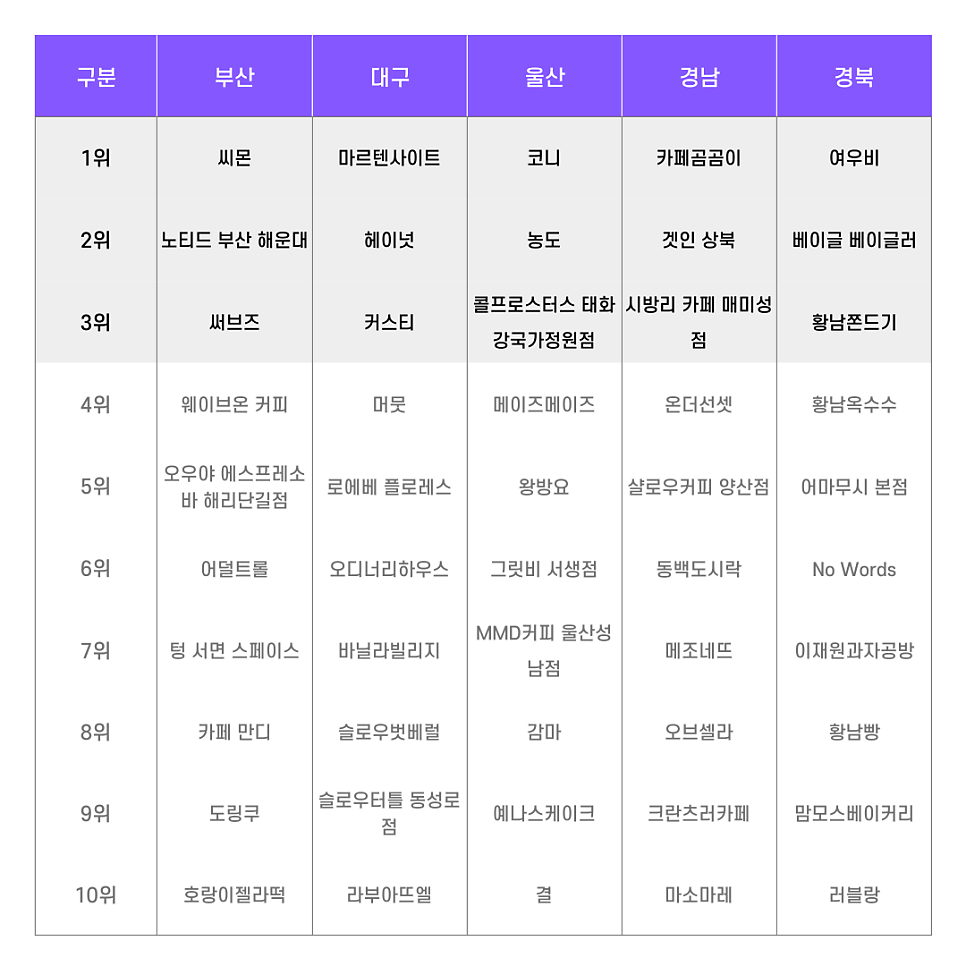 | 구분 | 부산 | 대구 | 울산 | 경남 | 경북 |
|---|---|---|---|---|---|
| 1위 | 씨몬 | 마르텐사이트 | 코니 | 카페곰곰이 | 여우비 |
| 2위 | 노티드 부산 해운대 | 헤이넛 | 농도 | 겟인 상북 | 베이글 베이글러 |
| 3위 | 써브즈 | 커스티 | 콜프로스터스 태화강국가정원점 | 시방리 카페 매미성점 | 황남쫀드기 |
| 4위 | 웨이브온 커피 | 머뭇 | 메이즈메이즈 | 온더선셋 | 황남옥수수 |
| 5위 | 오우야 에스프레소바 해리단길점 | 로에베 플로레스 | 왕방요 | 샬로우커피 양산점 | 어마무시 본점 |
| 6위 | 어덜트롤 | 오디너리하우스 | 그릿비 서생점 | 동백도시락 | No Words |
| 7위 | 텅 서면 스페이스 | 바닐라빌리지 | MMD커피 울산성남점 | 메조네뜨 | 이재원과자공방 |
| 8위 | 카페 만디 | 슬로우벗베럴 | 감마 | 오브셀라 | 황남빵 |
| 9위 | 도링쿠 | 슬로우터틀 동성로점 | 예나스케이크 | 크란츠러카페 | 맘모스베이커리 |
| 10위 | 호랑이젤라떡 | 라부아뜨엘 | 결 | 마소마레 | 러블랑 |